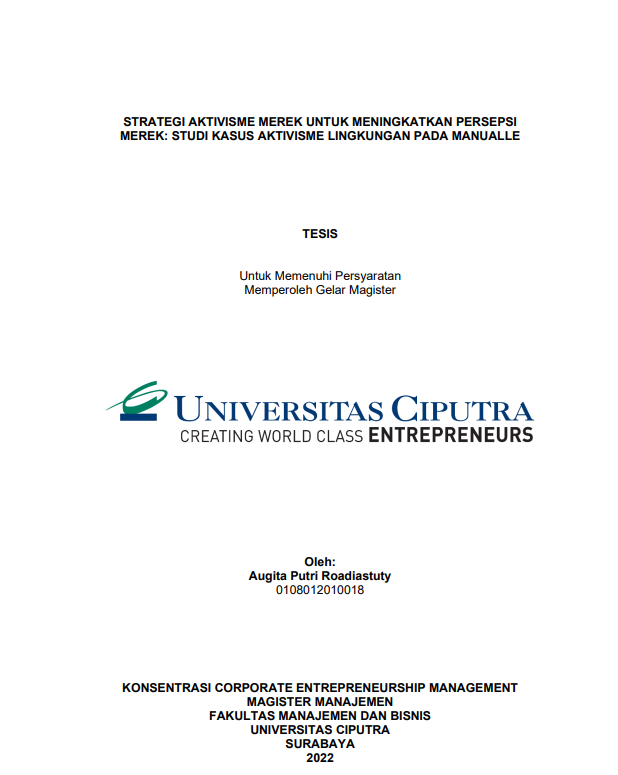 STRATEGI AKTIVISME MEREK UNTUK MENINGKATKAN PERSEPSI MEREK: STUDI KASUS AKTIVISME LINGKUNGAN PADA MANUALLE

TESIS

Untuk Memenuhi Persyaratan
Memperoleh Gelar Magister

UNIVERSITAS CIPUTRA
CREATING WORLD CLASS ENTREPRENEURS

Oleh:
Augita Putri Roadiastuty
0108012010018

KONSENTRASI CORPORATE ENTREPRENEURSHIP MANAGEMENT
MAGISTER MANAJEMEN
FAKULTAS MANAJEMEN DAN BISNIS
UNIVERSITAS CIPUTRA
SURABAYA
2022